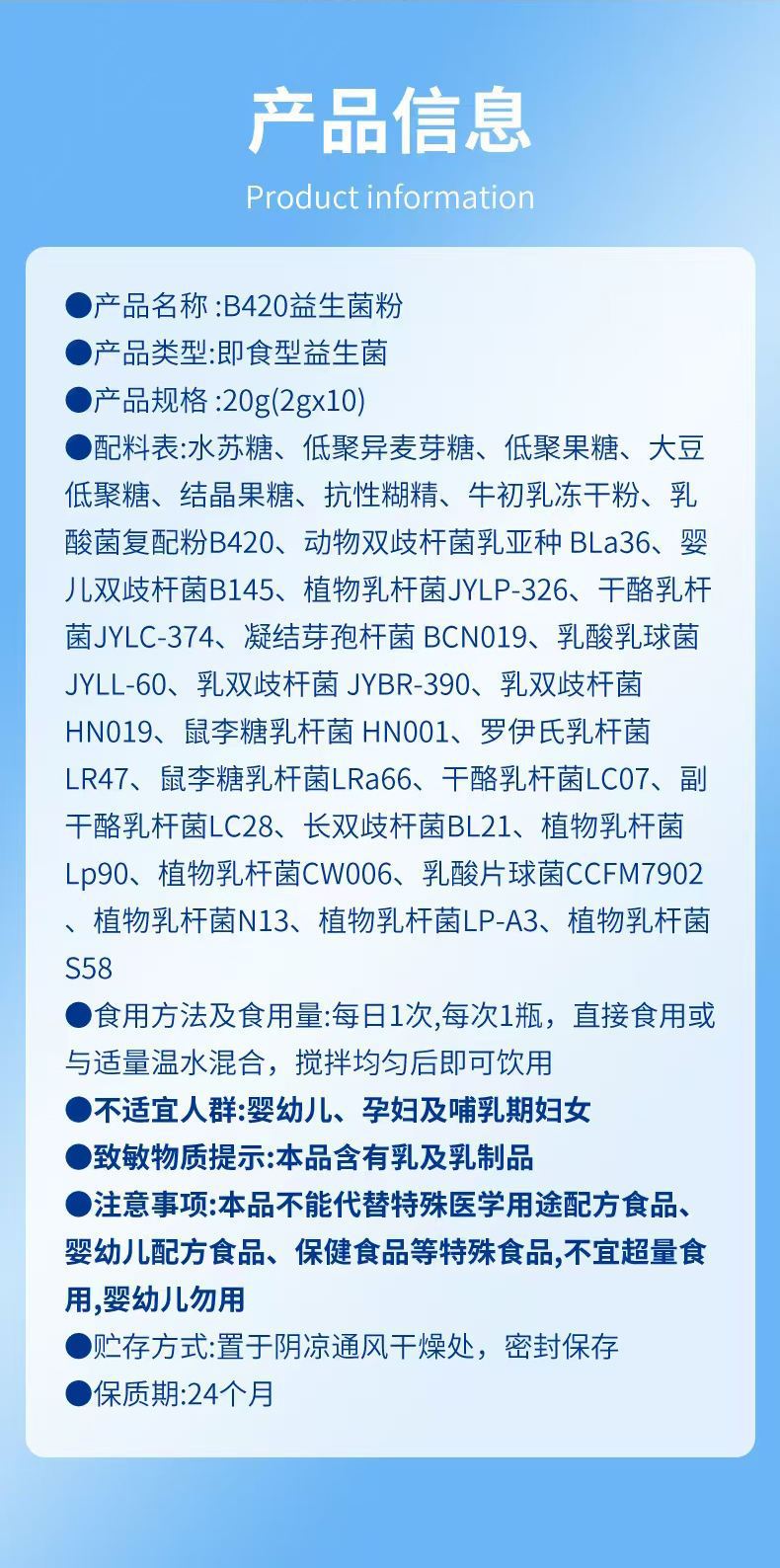 产品信息

Product information

●产品名称 :B420益生菌粉

●产品类型:即食型益生菌

●产品规格 :20g(2gx10)

●配料表:水苏糖、低聚异麦芽糖、低聚果糖、大豆低聚糖、结晶果糖、抗性糊精、牛初乳冻干粉、乳酸菌复配粉B420、动物双歧杆菌乳亚种 BLa36、婴儿双歧杆菌B145、植物乳杆菌JYLP-326、干酪乳杆菌JYLC-374、凝结芽孢杆菌 BCN019、乳酸乳球菌JYLL-60、乳双歧杆菌 JYBR-390、乳双歧杆菌HN019、鼠李糖乳杆菌 HN001、罗伊氏乳杆菌LR47、鼠李糖乳杆菌LRa66、干酪乳杆菌LC07、副干酪乳杆菌LC28、长双歧杆菌BL21、植物乳杆菌Lp90、植物乳杆菌CW006、乳酸片球菌CCFM7902、植物乳杆菌N13、植物乳杆菌LP-A3、植物乳杆菌S58

●食用方法及食用量:每日1次,每次1瓶，直接食用或与适量温水混合，搅拌均匀后即可饮用

●不适宜人群:婴幼儿、孕妇及哺乳期妇女

●致敏物质提示:本品含有乳及乳制品

●注意事项:本品不能代替特殊医学用途配方食品、婴幼儿配方食品、保健食品等特殊食品,不宜超量食用,婴幼儿勿用

●贮存方式:置于阴凉通风干燥处，密封保存

●保质期:24个月